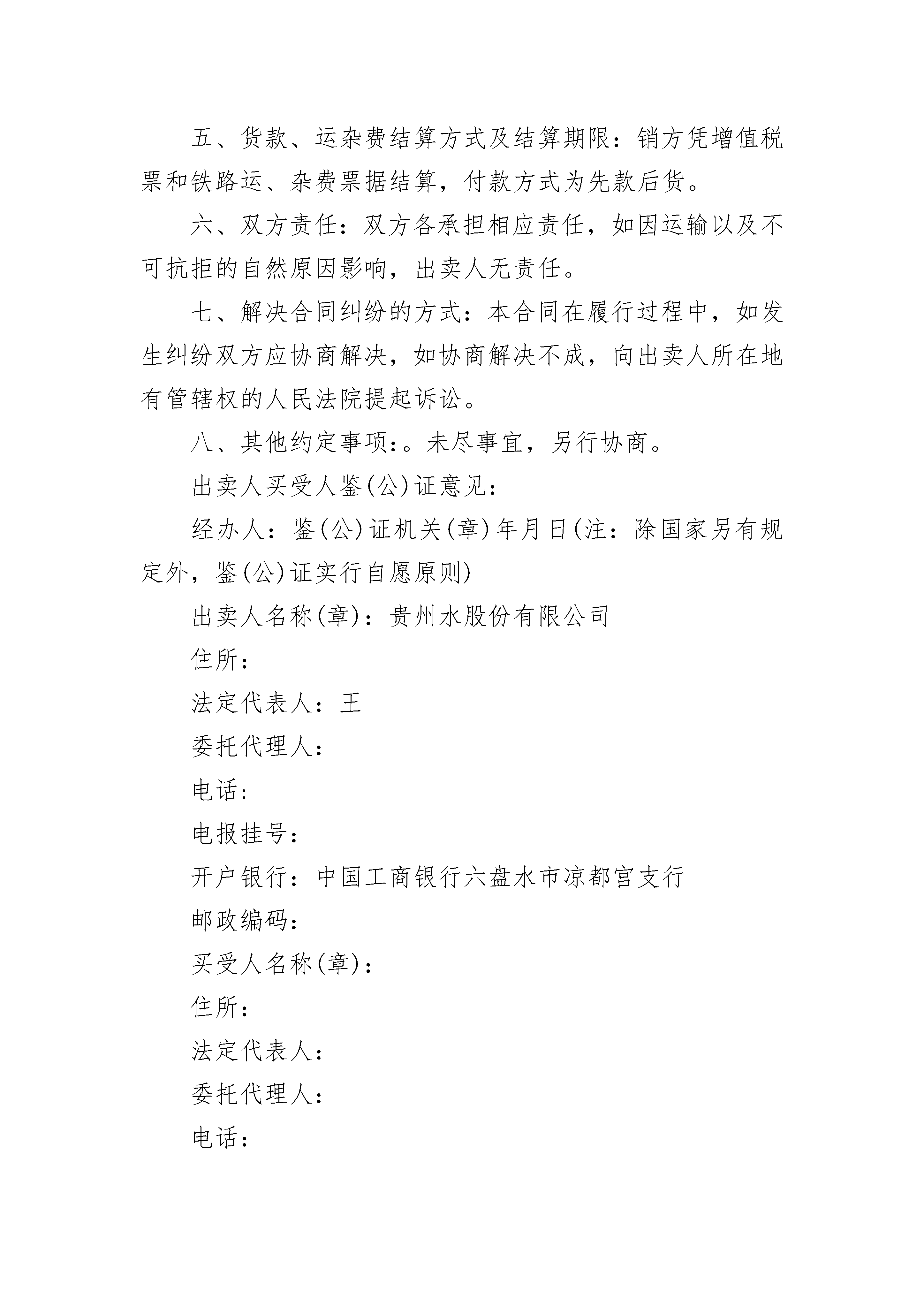 五、货款、运杂费结算方式及结算期限：销方凭增值税票和铁路运、杂费票据结算，付款方式为先款后货。

六、双方责任：双方各承担相应责任，如因运输以及不可抗拒的自然原因影响，出卖人无责任。

七、解决合同纠纷的方式：本合同在履行过程中，如发生纠纷双方应协商解决，如协商解决不成，向出卖人所在地有管辖权的人民法院提起诉讼。

八、其他约定事项：。未尽事宜，另行协商。

出卖人买受人鉴(公)证意见：

经办人：鉴(公)证机关(章)年月日(注：除国家另有规定外，鉴(公)证实行自愿原则)

出卖人名称(章)：贵州水股份有限公司

住所：

法定代表人：王

委托代理人：

电话：

电报挂号：

开户银行：中国工商银行六盘水市凉都宫支行

邮政编码：

买受人名称(章)：

住所：

法定代表人：

委托代理人：

电话：